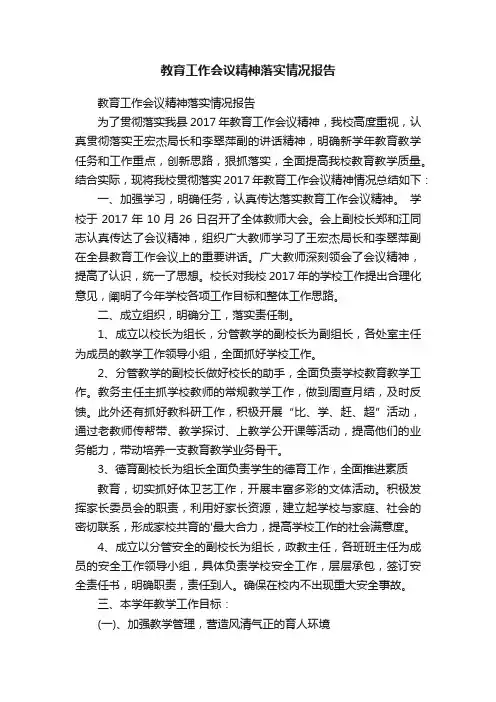 教育工作会议精神落实情况报告

教育工作会议精神落实情况报告

为了贯彻落实我县 2017 年教育工作会议精神，我校高度重视，认真贯彻落实王宏杰局长和李翠萍副的讲话精神，明确新学年教育教学任务和工作重点，创新思路，狠抓落实，全面提高我校教育教学质量。结合实际，现将我校贯彻落实 2017 年教育工作会议精神情况总结如下：

一、加强学习，明确任务，认真传达落实教育工作会议精神。 学校于 2017 年 10 月 26 日召开了全体教师大会。会上副校长郑和江同志认真传达了会议精神，组织广大教师学习了王宏杰局长和李翠萍副在全县教育工作会议上的重要讲话。广大教师深刻领会了会议精神，提高了认识，统一了思想。校长对我校 2017 年的学校工作提出合理化意见，阐明了今年学校各项工作目标和整体工作思路。

二、成立组织，明确分工，落实责任制。

1、成立以校长为组长，分管教学的副校长为副组长，各处室主任为成员的教学工作领导小组，全面抓好学校工作。

2、分管教学的副校长做好校长的助手，全面负责学校教育教学工作。教务主任主抓学校教师的常规教学工作，做到周查月结，及时反馈。此外还有抓好教科研工作，积极开展“比、学、赶、超”活动，通过老教师传帮带、教学探讨、上教学公开课等活动，提高他们的业务能力，带动培养一支教育教学业务骨干。

3、德育副校长为组长全面负责学生的德育工作，全面推进素质

教育，切实抓好体卫艺工作，开展丰富多彩的文体活动。积极发挥家长委员会的职责，利用好家长资源，建立起学校与家庭、社会的密切联系，形成家校共育的'最大合力，提高学校工作的社会满意度。

4、成立以分管安全的副校长为组长，政教主任，各班班主任为成员的安全工作领导小组，具体负责学校安全工作，层层承包，签订安全责任书，明确职责，责任到人。确保在校内不出现重大安全事故。

三、本学年教学工作目标：

(一)、加强教学管理，营造风清气正的育人环境